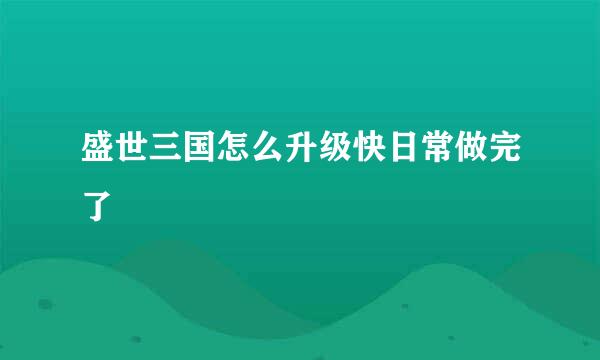 盛世三国怎么升级快日常做完了